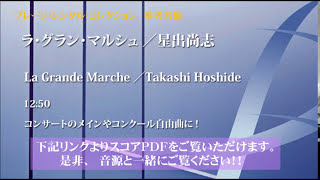 ブレーン・レンタル・コレクション　参考音源

ラ・グラン・マルシュ ／星出尚志

La Grande Marche ／Takashi Hoshide

12:50

コンサートのメインやコンクール自由曲に！

下記リンクよりスコアPDFをご覧いただけます。
是非、 音源と一緒にご覧ください！！